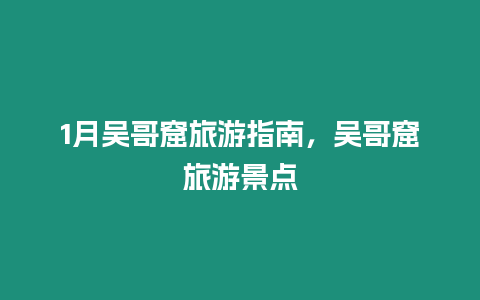 1月吴哥窟旅游指南，吴哥窟旅游景点